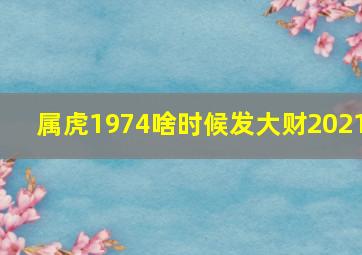 属虎1974啥时候发大财2021